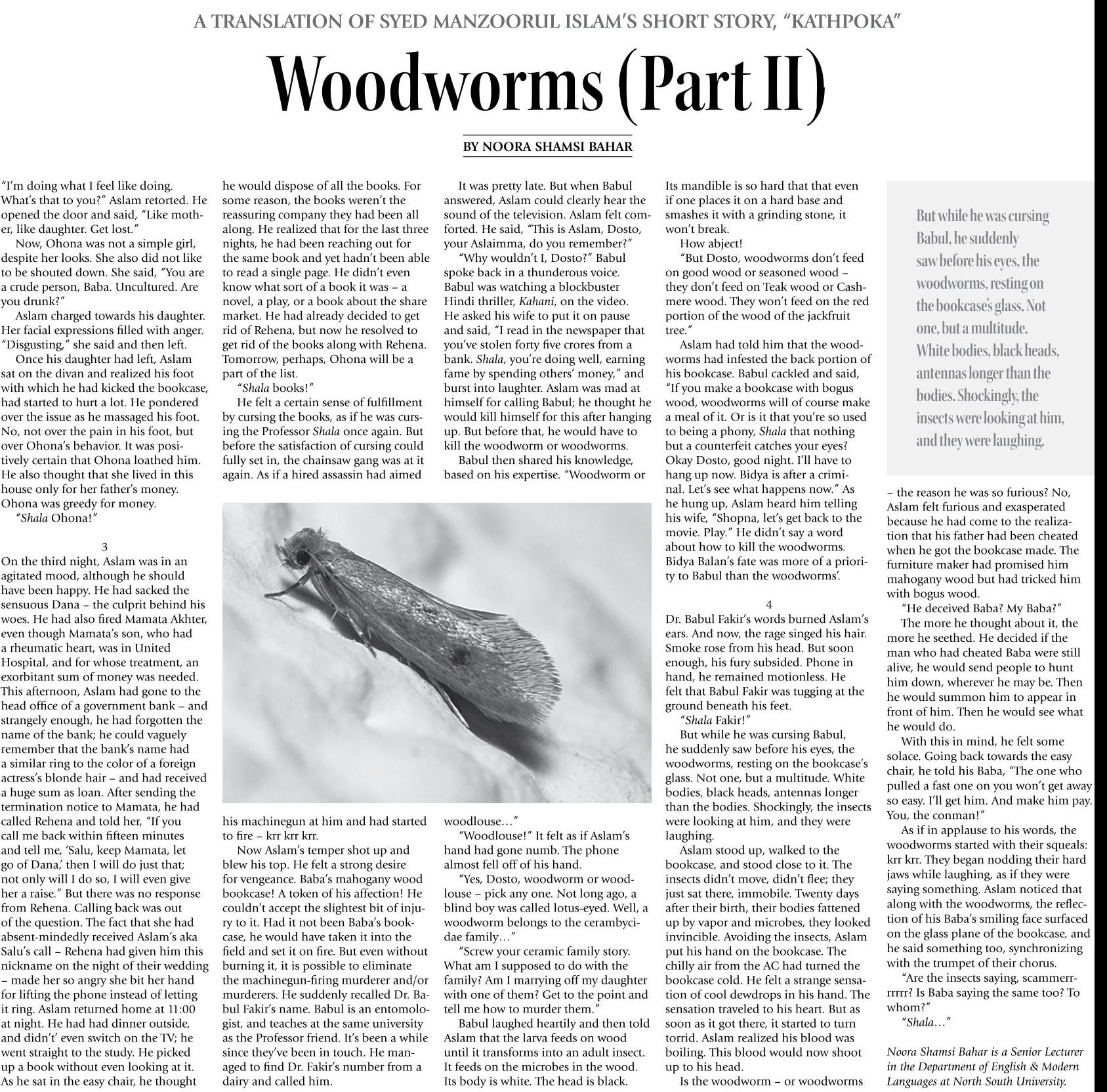 A TRANSLATION OF SYED MANZOORUL ISLAM'S SHORT STORY, "KATHPOKA"

Woodworms (Part II)

BY NOORA SHAMSI BAHAR

"I'm doing what I feel like doing. What's that to you?" Aslam retorted. He opened the door and said, "Like mother, like daughter. Get lost."

Now, Ohona was not a simple girl, despite her looks. She also did not like to be shouted down. She said, "You are a crude person, Baba. Uncultured. Are you drunk?"

Aslam charged towards his daughter. Her facial expressions filled with anger. "Disgusting," she said and then left.

Once his daughter had left, Aslam sat on the divan and realized his foot with which he had kicked the bookcase, had started to hurt a lot. He pondered over the issue as he massaged his foot. No, not over the pain in his foot, but over Ohona's behavior. It was positively certain that Ohona loathed him. He also thought that she lived in this house only for her father's money. Ohona was greedy for money.

"Shala Ohona!"

3

On the third night, Aslam was in an agitated mood, although he should have been happy. He had sacked the sensuous Dana – the culprit behind his woes. He had also fired Mamata Akhter, even though Mamata's son, who had a rheumatic heart, was in United Hospital, and for whose treatment, an exorbitant sum of money was needed. This afternoon, Aslam had gone to the head office of a government bank – and strangely enough, he had forgotten the name of the bank; he could vaguely remember that the bank's name had a similar ring to the color of a foreign actress's blonde hair – and had received a huge sum as loan. After sending the termination notice to Mamata, he had called Rehena and told her, "If you call me back within fifteen minutes and tell me, 'Salu, keep Mamata, let go of Dana,' then I will do just that; not only will I do so, I will even give her a raise." But there was no response from Rehena. Calling back was out of the question. The fact that she had absent-mindedly received Aslam's aka Salu's call – Rehena had given him this nickname on the night of their wedding – made her so angry she bit her hand for lifting the phone instead of letting it ring. Aslam returned home at 11:00 at night. He had had dinner outside, and didn't' even switch on the TV; he went straight to the study. He picked up a book without even looking at it. As he sat in the easy chair, he thought he would dispose of all the books. For some reason, the books weren't the reassuring company they had been all along. He realized that for the last three nights, he had been reaching out for the same book and yet hadn't been able to read a single page. He didn't even know what sort of a book it was – a novel, a play, or a book about the share market. He had already decided to get rid of Rehena, but now he resolved to get rid of the books along with Rehena. Tomorrow, perhaps, Ohona will be a part of the list.

"Shala books!"

He felt a certain sense of fulfillment by cursing the books, as if he was cursing the Professor Shala once again. But before the satisfaction of cursing could fully set in, the chainsaw gang was at it again. As if a hired assassin had aimed his machinegun at him and had started to fire – krr krr krr.

Now Aslam's temper shot up and blew his top. He felt a strong desire for vengeance. Baba's mahogany wood bookcase! A token of his affection! He couldn't accept the slightest bit of injury to it. Had it not been Baba's bookcase, he would have taken it into the field and set it on fire. But even without burning it, it is possible to eliminate the machinegun-firing murderer and/or murderers. He suddenly recalled Dr. Babul Fakir's name. Babul is an entomologist, and teaches at the same university as the Professor friend. It's been a while since they've been in touch. He managed to find Dr. Fakir's number from a dairy and called him.

It was pretty late. But when Babul answered, Aslam could clearly hear the sound of the television. Aslam felt comforted. He said, "This is Aslam, Dosto, your Aslaimma, do you remember?"

"Why wouldn't I, Dosto?" Babul spoke back in a thunderous voice. Babul was watching a blockbuster Hindi thriller, Kahani, on the video. He asked his wife to put it on pause and said, "I read in the newspaper that you've stolen forty five crores from a bank. Shala, you're doing well, earning fame by spending others' money," and burst into laughter. Aslam was mad at himself for calling Babul; he thought he would kill himself for this after hanging up. But before that, he would have to kill the woodworm or woodworms.

Babul then shared his knowledge, based on his expertise. "Woodworm or woodlouse…"

"Woodlouse!" It felt as if Aslam's hand had gone numb. The phone almost fell off of his hand.

"Yes, Dosto, woodworm or woodlouse – pick any one. Not long ago, a blind boy was called lotus-eyed. Well, a woodworm belongs to the cerambycidae family…"

"Screw your ceramic family story. What am I supposed to do with the family? Am I marrying off my daughter with one of them? Get to the point and tell me how to murder them."

Babul laughed heartily and then told Aslam that the larva feeds on wood until it transforms into an adult insect. It feeds on the microbes in the wood. Its body is white. The head is black. Its mandible is so hard that that even if one places it on a hard base and smashes it with a grinding stone, it won't break.

How abject!

"But Dosto, woodworms don't feed on good wood or seasoned wood – they don't feed on Teak wood or Cashmere wood. They won't feed on the red portion of the wood of the jackfruit tree."

Aslam had told him that the woodworms had infested the back portion of his bookcase. Babul cackled and said, "If you make a bookcase with bogus wood, woodworms will of course make a meal of it. Or is it that you're so used to being a phony, Shala that nothing but a counterfeit catches your eyes? Okay Dosto, good night. I'll have to hang up now. Bidya is after a criminal. Let's see what happens now." As he hung up, Aslam heard him telling his wife, "Shopna, let's get back to the movie. Play." He didn't say a word about how to kill the woodworms. Bidya Balan's fate was more of a priority to Babul than the woodworms'.

4

Dr. Babul Fakir's words burned Aslam's ears. And now, the rage singed his hair. Smoke rose from his head. But soon enough, his fury subsided. Phone in hand, he remained motionless. He felt that Babul Fakir was tugging at the ground beneath his feet.

"Shala Fakir!"

But while he was cursing Babul, he suddenly saw before his eyes, the woodworms, resting on the bookcase's glass. Not one, but a multitude. White bodies, black heads, antennas longer than the bodies. Shockingly, the insects were looking at him, and they were laughing.

Aslam stood up, walked to the bookcase, and stood close to it. The insects didn't move, didn't flee; they just sat there, immobile. Twenty days after their birth, their bodies fattened up by vapor and microbes, they looked invincible. Avoiding the insects, Aslam put his hand on the bookcase. The chilly air from the AC had turned the bookcase cold. He felt a strange sensation of cool dewdrops in his hand. The sensation traveled to his heart. But as soon as it got there, it started to turn torrid. Aslam realized his blood was boiling. This blood would now shoot up to his head.

Is the woodworm – or woodworms

But while he was cursing Babul, he suddenly saw before his eyes, the woodworms, resting on the bookcase's glass. Not one, but a multitude. White bodies, black heads, antennas longer than the bodies. Shockingly, the insects were looking at him, and they were laughing.

– the reason he was so furious? No, Aslam felt furious and exasperated because he had come to the realization that his father had been cheated when he got the bookcase made. The furniture maker had promised him mahogany wood but had tricked him with bogus wood.

"He deceived Baba? My Baba?"

The more he thought about it, the more he seethed. He decided if the man who had cheated Baba were still alive, he would send people to hunt him down, wherever he may be. Then he would summon him to appear in front of him. Then he would see what he would do.

With this in mind, he felt some solace. Going back towards the easy chair, he told his Baba, "The one who pulled a fast one on you won't get away so easy. I'll get him. And make him pay. You, the conman!"

As if in applause to his words, the woodworms started with their squeals: krr krr. They began nodding their hard jaws while laughing, as if they were saying something. Aslam noticed that along with the woodworms, the reflection of his Baba's smiling face surfaced on the glass plane of the bookcase, and he said something too, synchronizing with the trumpet of their chorus.

"Are the insects saying, scammerrrrrrr? Is Baba saying the same too? To whom?"

"Shala…"

Noora Shamsi Bahar is a Senior Lecturer in the Department of English & Modern Languages at North South University.